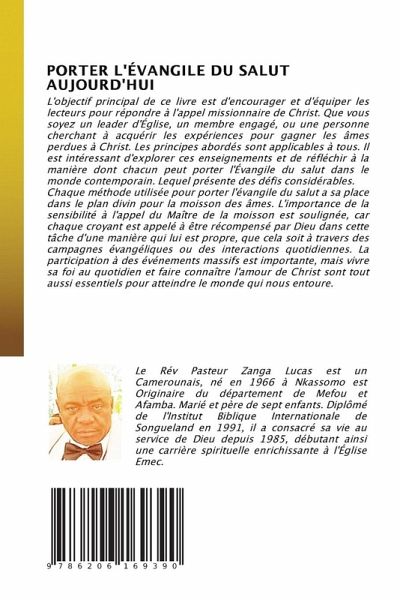 PORTER L'ÉVANGILE DU SALUT AUJOURD'HUI

L'objectif principal de ce livre est d'encourager et d'équiper les lecteurs pour répondre à l'appel missionnaire de Christ. Que vous soyez un leader d'Église, un membre engagé, ou une personne cherchant à acquérir les expériences pour gagner les âmes perdues à Christ. Les principes abordés sont applicables à tous. Il est intéressant d'explorer ces enseignements et de réfléchir à la manière dont chacun peut porter l'Évangile du salut dans le monde contemporain. Lequel présente des défis considérables. Chaque méthode utilisée pour porter l'évangile du salut a sa place dans le plan divin pour la moisson des âmes. L'importance de la sensibilité à l'appel du Maître de la moisson est soulignée, car chaque croyant est appelé à être récompensé par Dieu dans cette tâche d'une manière qui lui est propre, que cela soit à travers des campagnes évangéliques ou des interactions quotidiennes. La participation à des événements massifs est importante, mais vivre sa foi au quotidien et faire connaître l'amour de Christ sont tout aussi essentiels pour atteindre le monde qui nous entoure.

Le Rév Pasteur Zanga Lucas est un Camerounais, né en 1966 à Nkassomo est Originaire du département de Mefou et Afamba. Marié et père de sept enfants. Diplômé de l'Institut Biblique Internationale de Songueland en 1991, il a consacré sa vie au service de Dieu depuis 1985, débutant ainsi une carrière spirituelle enrichissante à l'Église Emec.

9 786206 169390